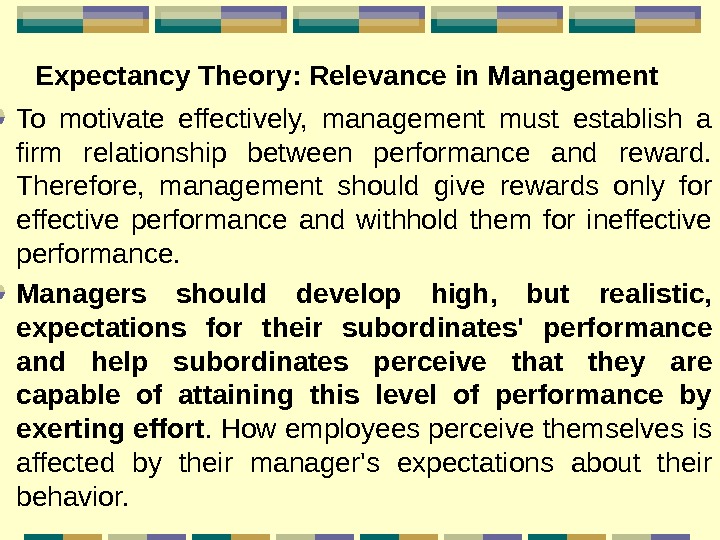 Expectancy Theory: Relevance in Management

• To motivate effectively, management must establish a firm relationship between performance and reward. Therefore, management should give rewards only for effective performance and withhold them for ineffective performance.

• Managers should develop high, but realistic, expectations for their subordinates' performance and help subordinates perceive that they are capable of attaining this level of performance by exerting effort. How employees perceive themselves is affected by their manager's expectations about their behavior.